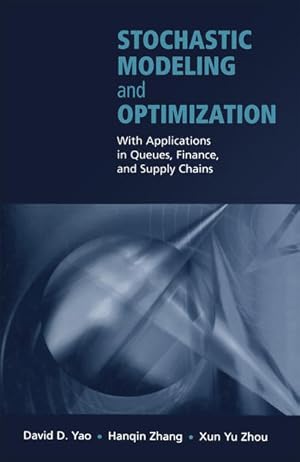 STOCHASTIC MODELING and OPTIMIZATION

With Applications in Queues, Finance, and Supply Chains

David D. Yao • Hanqin Zhang • Xun Yu Zhou